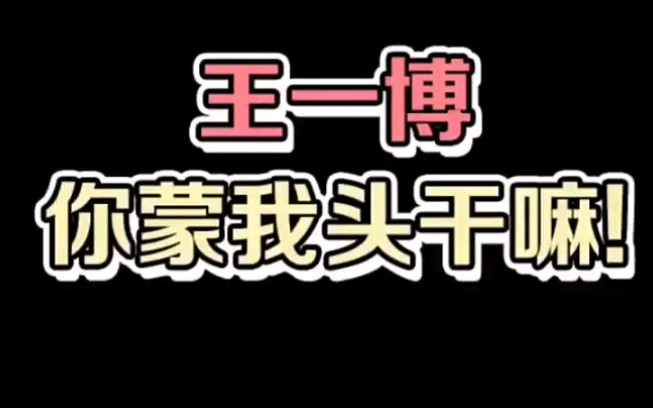 王一博
你蒙我头干嘛!